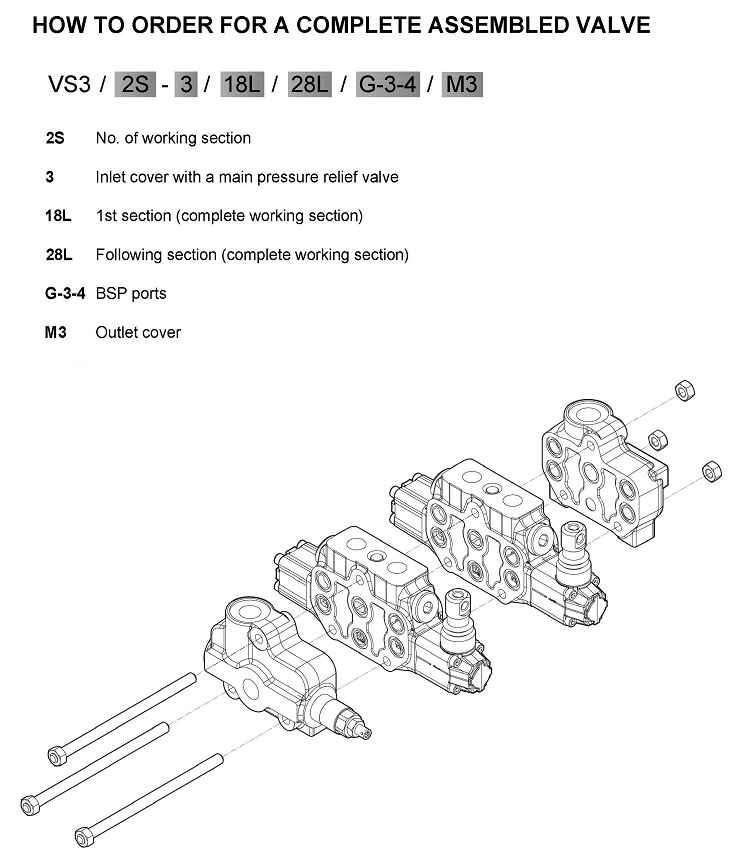 HOW TO ORDER FOR A COMPLETE ASSEMBLED VALVE

VS3 / 2S - 3 / 18L / 28L / G-3-4 / M3

2S No. of working section

3 Inlet cover with a main pressure relief valve

18L 1st section (complete working section)

28L Following section (complete working section)

G-3-4 BSP ports

M3 Outlet cover